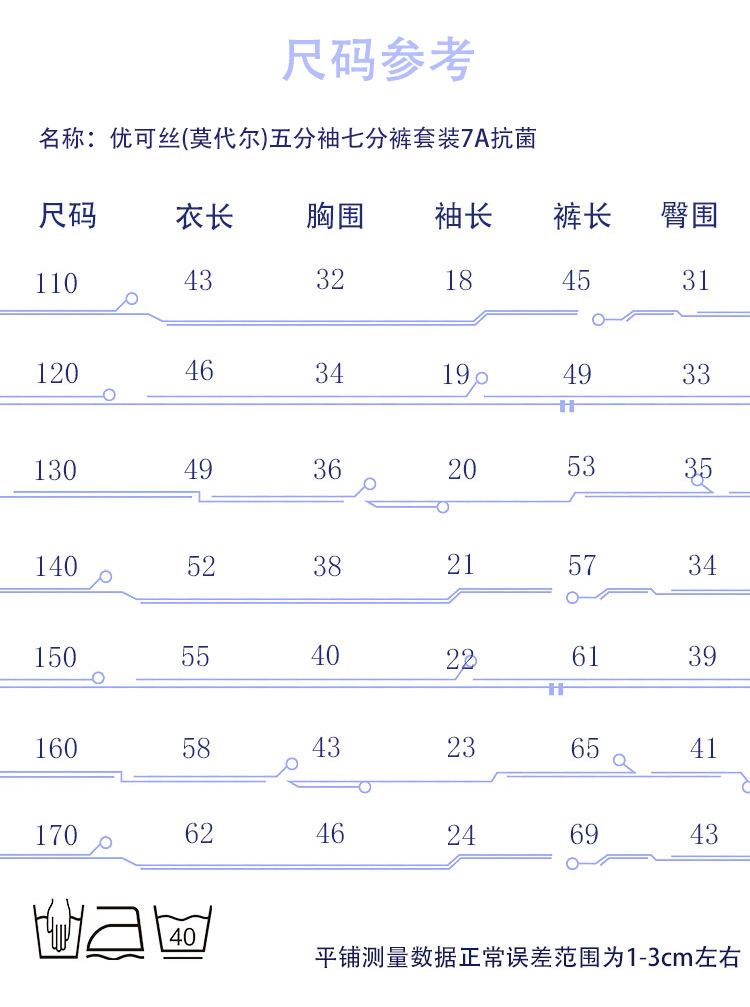 尺码参考

名称：优可丝(莫代尔)五分袖七分裤套装7A抗菌

| 尺码 | 衣长 | 胸围 | 袖长 | 裤长 | 臀围 |
|---|---|---|---|---|---|
| 110 | 43 | 32 | 18 | 45 | 31 |
| 120 | 46 | 34 | 19 | 49 | 33 |
| 130 | 49 | 36 | 20 | 53 | 35 |
| 140 | 52 | 38 | 21 | 57 | 34 |
| 150 | 55 | 40 | 22 | 61 | 39 |
| 160 | 58 | 43 | 23 | 65 | 41 |
| 170 | 62 | 46 | 24 | 69 | 43 |

40

平铺测量数据正常误差范围为1-3cm左右